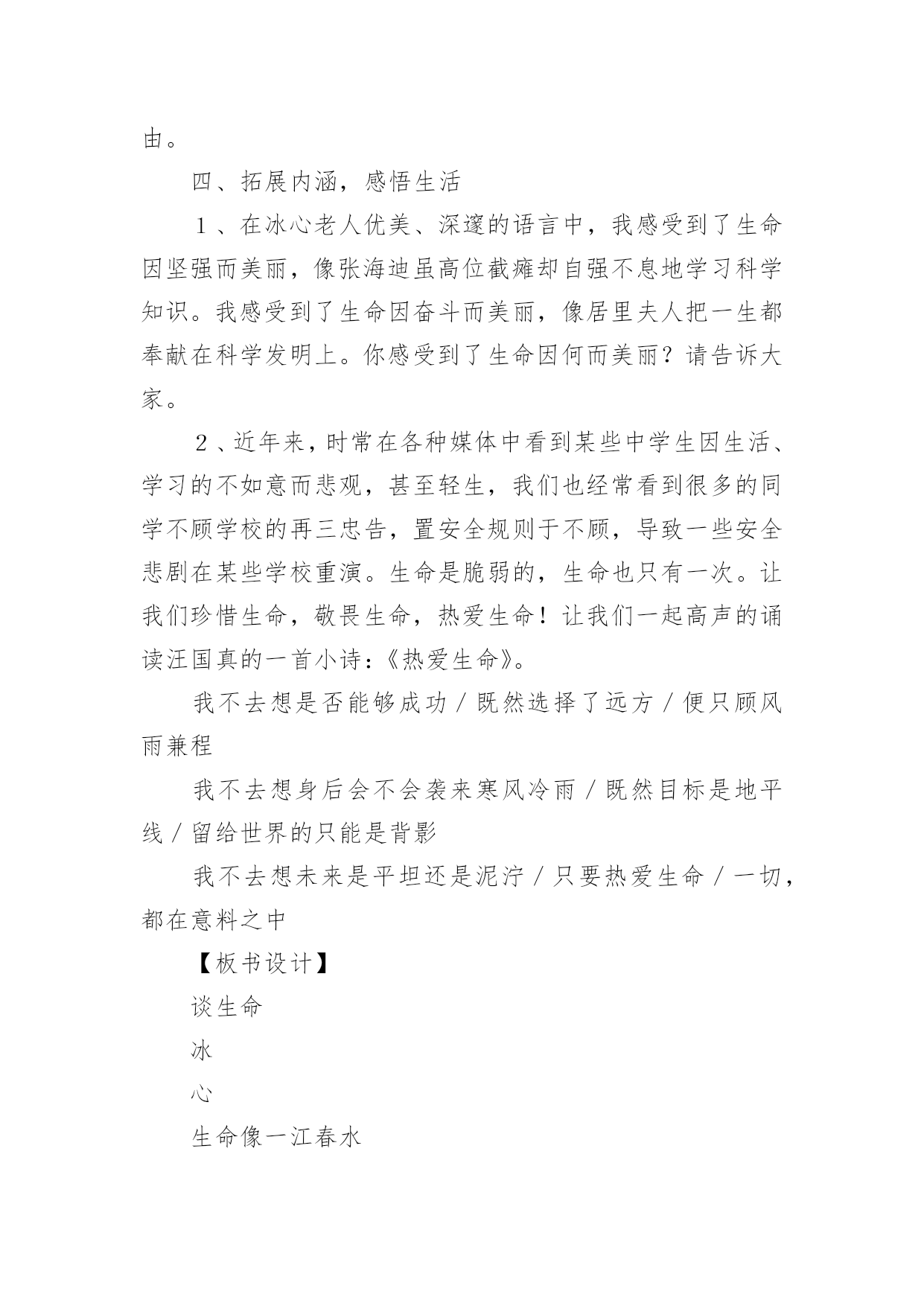 由。

四、拓展内涵，感悟生活

１、在冰心老人优美、深邃的语言中，我感受到了生命因坚强而美丽，像张海迪虽高位截瘫却自强不息地学习科学知识。我感受到了生命因奋斗而美丽，像居里夫人把一生都奉献在科学发明上。你感受到了生命因何而美丽？请告诉大家。

２、近年来，时常在各种媒体中看到某些中学生因生活、学习的不如意而悲观，甚至轻生，我们也经常看到很多的同学不顾学校的再三忠告，置安全规则于不顾，导致一些安全悲剧在某些学校重演。生命是脆弱的，生命也只有一次。让我们珍惜生命，敬畏生命，热爱生命！让我们一起高声的诵读汪国真的一首小诗：《热爱生命》。

我不去想是否能够成功／既然选择了远方／便只顾风雨兼程

我不去想身后会不会袭来寒风冷雨／既然目标是地平线／留给世界的只能是背影

我不去想未来是平坦还是泥泞／只要热爱生命／一切，都在意料之中

【板书设计】

谈生命

冰

心

生命像一江春水